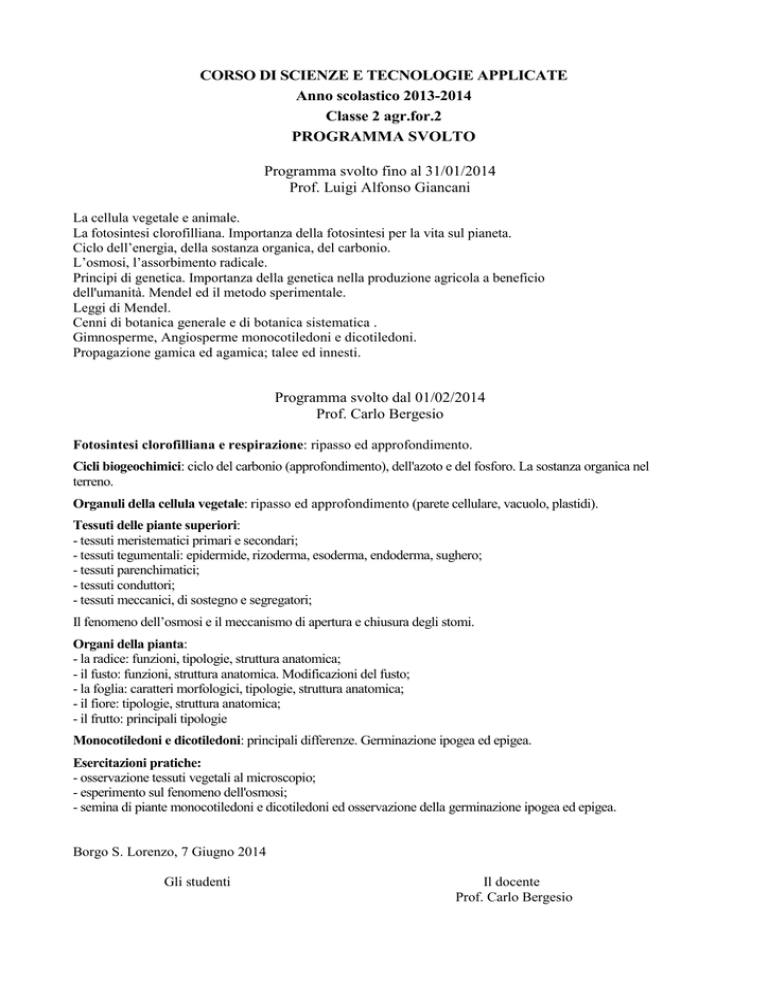 CORSO DI SCIENZE E TECNOLOGIE APPLICATE
Anno scolastico 2013-2014
Classe 2 agr.for.2
PROGRAMMA SVOLTO

Programma svolto fino al 31/01/2014
Prof. Luigi Alfonso Giancani

La cellula vegetale e animale.
La fotosintesi clorofilliana. Importanza della fotosintesi per la vita sul pianeta.
Ciclo dell'energia, della sostanza organica, del carbonio.
L'osmosi, l'assorbimento radicale.
Principi di genetica. Importanza della genetica nella produzione agricola a beneficio dell'umanità. Mendel ed il metodo sperimentale.
Leggi di Mendel.
Cenni di botanica generale e di botanica sistematica .
Gimnosperme, Angiosperme monocotiledoni e dicotiledoni.
Propagazione gamica ed agamica; talee ed innesti.

Programma svolto dal 01/02/2014
Prof. Carlo Bergesio

Fotosintesi clorofilliana e respirazione: ripasso ed approfondimento.

Cicli biogeochimici: ciclo del carbonio (approfondimento), dell'azoto e del fosforo. La sostanza organica nel terreno.

Organuli della cellula vegetale: ripasso ed approfondimento (parete cellulare, vacuolo, plastidi).

Tessuti delle piante superiori:
- tessuti meristematici primari e secondari;
- tessuti tegumentali: epidermide, rizoderma, esoderma, endoderma, sughero;
- tessuti parenchimatici;
- tessuti conduttori;
- tessuti meccanici, di sostegno e segregatori;

Il fenomeno dell'osmosi e il meccanismo di apertura e chiusura degli stomi.

Organi della pianta:
- la radice: funzioni, tipologie, struttura anatomica;
- il fusto: funzioni, struttura anatomica. Modificazioni del fusto;
- la foglia: caratteri morfologici, tipologie, struttura anatomica;
- il fiore: tipologie, struttura anatomica;
- il frutto: principali tipologie

Monocotiledoni e dicotiledoni: principali differenze. Germinazione ipogea ed epigea.

Esercitazioni pratiche:
- osservazione tessuti vegetali al microscopio;
- esperimento sul fenomeno dell'osmosi;
- semina di piante monocotiledoni e dicotiledoni ed osservazione della germinazione ipogea ed epigea.

Borgo S. Lorenzo, 7 Giugno 2014

Gli studenti

Il docente
Prof. Carlo Bergesio